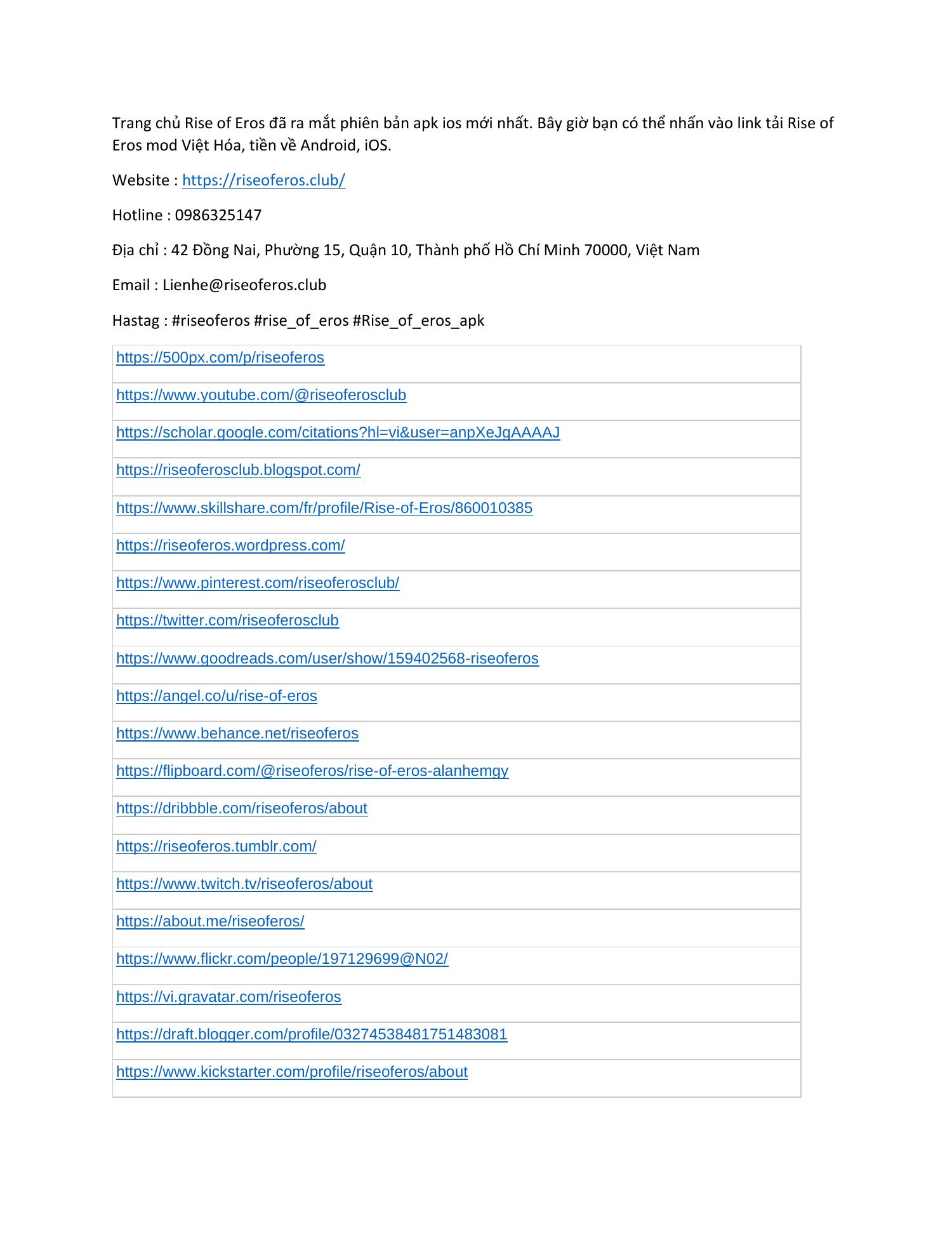 Trang chủ Rise of Eros đã ra mắt phiên bản apk ios mới nhất. Bây giờ bạn có thể nhấn vào link tải Rise of Eros mod Việt Hóa, tiền về Android, iOS.

Website : https://riseoferos.club/

Hotline : 0986325147

Địa chỉ : 42 Đồng Nai, Phường 15, Quận 10, Thành phố Hồ Chí Minh 70000, Việt Nam

Email : Lienhe@riseoferos.club

Hastag : #riseoferos #rise_of_eros #Rise_of_eros_apk

| https://500px.com/p/riseoferos |
|---|
| https://www.youtube.com/@riseoferosclub |
| https://scholar.google.com/citations?hl=vi&user=anpXeJgAAAAJ |
| https://riseoferosclub.blogspot.com/ |
| https://www.skillshare.com/fr/profile/Rise-of-Eros/860010385 |
| https://riseoferos.wordpress.com/ |
| https://www.pinterest.com/riseoferosclub/ |
| https://twitter.com/riseoferosclub |
| https://www.goodreads.com/user/show/159402568-riseoferos |
| https://angel.co/u/rise-of-eros |
| https://www.behance.net/riseoferos |
| https://flipboard.com/@riseoferos/rise-of-eros-alanhemgy |
| https://dribbble.com/riseoferos/about |
| https://riseoferos.tumblr.com/ |
| https://www.twitch.tv/riseoferos/about |
| https://about.me/riseoferos/ |
| https://www.flickr.com/people/197129699@N02/ |
| https://vi.gravatar.com/riseoferos |
| https://draft.blogger.com/profile/03274538481751483081 |
| https://www.kickstarter.com/profile/riseoferos/about |